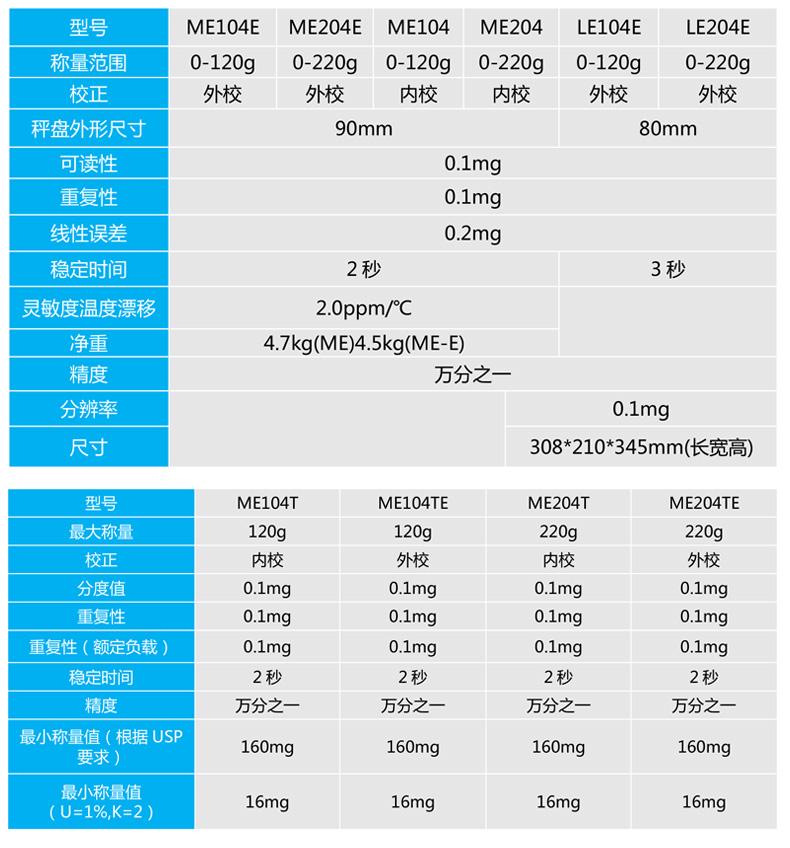 | 型号 | ME104E | ME204E | ME104 | ME204 | LE104E | LE204E |
|---|---|---|---|---|---|---|
| 称量范围 | 0-120g | 0-220g | 0-120g | 0-220g | 0-120g | 0-220g |
| 校正 | 外校 | 外校 | 内校 | 内校 | 外校 | 外校 |
| 秤盘外形尺寸 | 90mm | | | | 80mm | |
| 可读性 | 0.1mg | | | | | |
| 重复性 | 0.1mg | | | | | |
| 线性误差 | 0.2mg | | | | | |
| 稳定时间 | 2秒 | | | | 3秒 | |
| 灵敏度温度漂移 | 2.0ppm/℃ | | | | | |
| 净重 | 4.7kg(ME)4.5kg(ME-E) | | | | | |
| 精度 | 万分之一 | | | | | |
| 分辨率 | | | | 0.1mg | | |
| 尺寸 | | | | 308*210*345mm(长宽高) | | |

| 型号 | ME104T | ME104TE | ME204T | ME204TE |
|---|---|---|---|---|
| 最大称量 | 120g | 120g | 220g | 220g |
| 校正 | 内校 | 外校 | 内校 | 外校 |
| 分度值 | 0.1mg | 0.1mg | 0.1mg | 0.1mg |
| 重复性 | 0.1mg | 0.1mg | 0.1mg | 0.1mg |
| 重复性（额定负载） | 0.1mg | 0.1mg | 0.1mg | 0.1mg |
| 稳定时间 | 2秒 | 2秒 | 2秒 | 2秒 |
| 精度 | 万分之一 | 万分之一 | 万分之一 | 万分之一 |
| 最小称量值（根据USP要求） | 160mg | 160mg | 160mg | 160mg |
| 最小称量值（U=1%,K=2） | 16mg | 16mg | 16mg | 16mg |